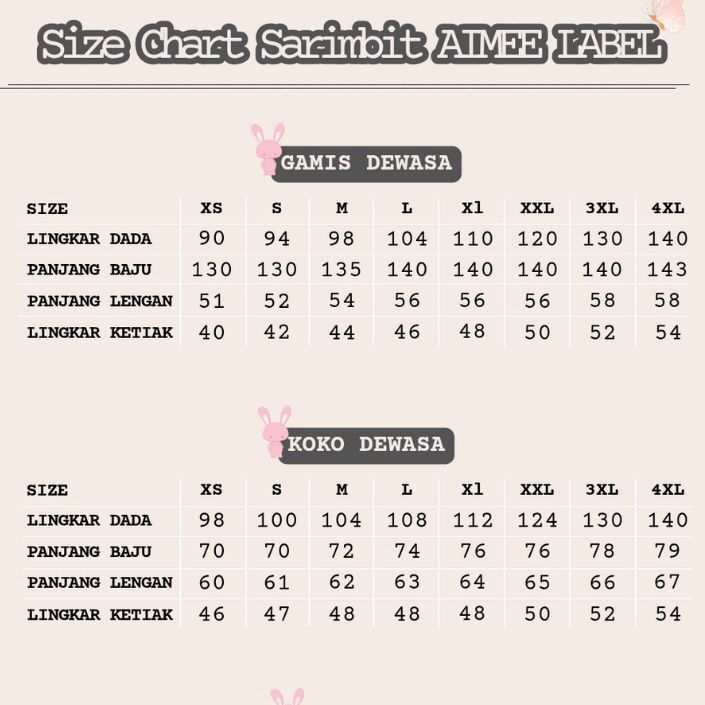 Size Chart Sarimbit AIMEE LABEL

GAMIS DEWASA

| SIZE | XS | S | M | L | Xl | XXL | 3XL | 4XL |
|---|---|---|---|---|---|---|---|---|
| LINGKAR DADA | 90 | 94 | 98 | 104 | 110 | 120 | 130 | 140 |
| PANJANG BAJU | 130 | 130 | 135 | 140 | 140 | 140 | 140 | 143 |
| PANJANG LENGAN | 51 | 52 | 54 | 56 | 56 | 56 | 58 | 58 |
| LINGKAR KETIAK | 40 | 42 | 44 | 46 | 48 | 50 | 52 | 54 |

KOKO DEWASA

| SIZE | XS | S | M | L | Xl | XXL | 3XL | 4XL |
|---|---|---|---|---|---|---|---|---|
| LINGKAR DADA | 98 | 100 | 104 | 108 | 112 | 124 | 130 | 140 |
| PANJANG BAJU | 70 | 70 | 72 | 74 | 76 | 76 | 78 | 79 |
| PANJANG LENGAN | 60 | 61 | 62 | 63 | 64 | 65 | 66 | 67 |
| LINGKAR KETIAK | 46 | 47 | 48 | 48 | 48 | 50 | 52 | 54 |